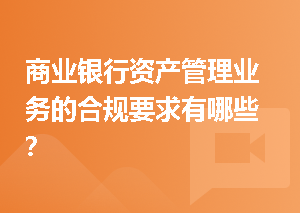 商业银行资产管理业务的合规要求有哪些？